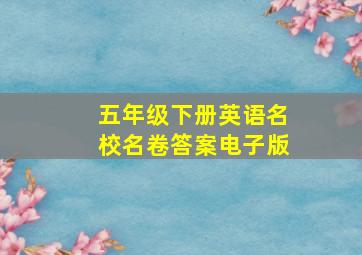 五年级下册英语名校名卷答案电子版